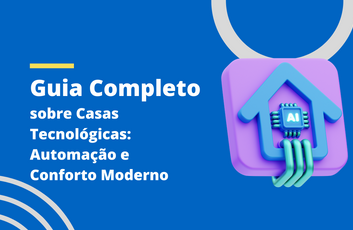 Guia Completo
sobre Casas Tecnológicas: Automação e Conforto Moderno

AI